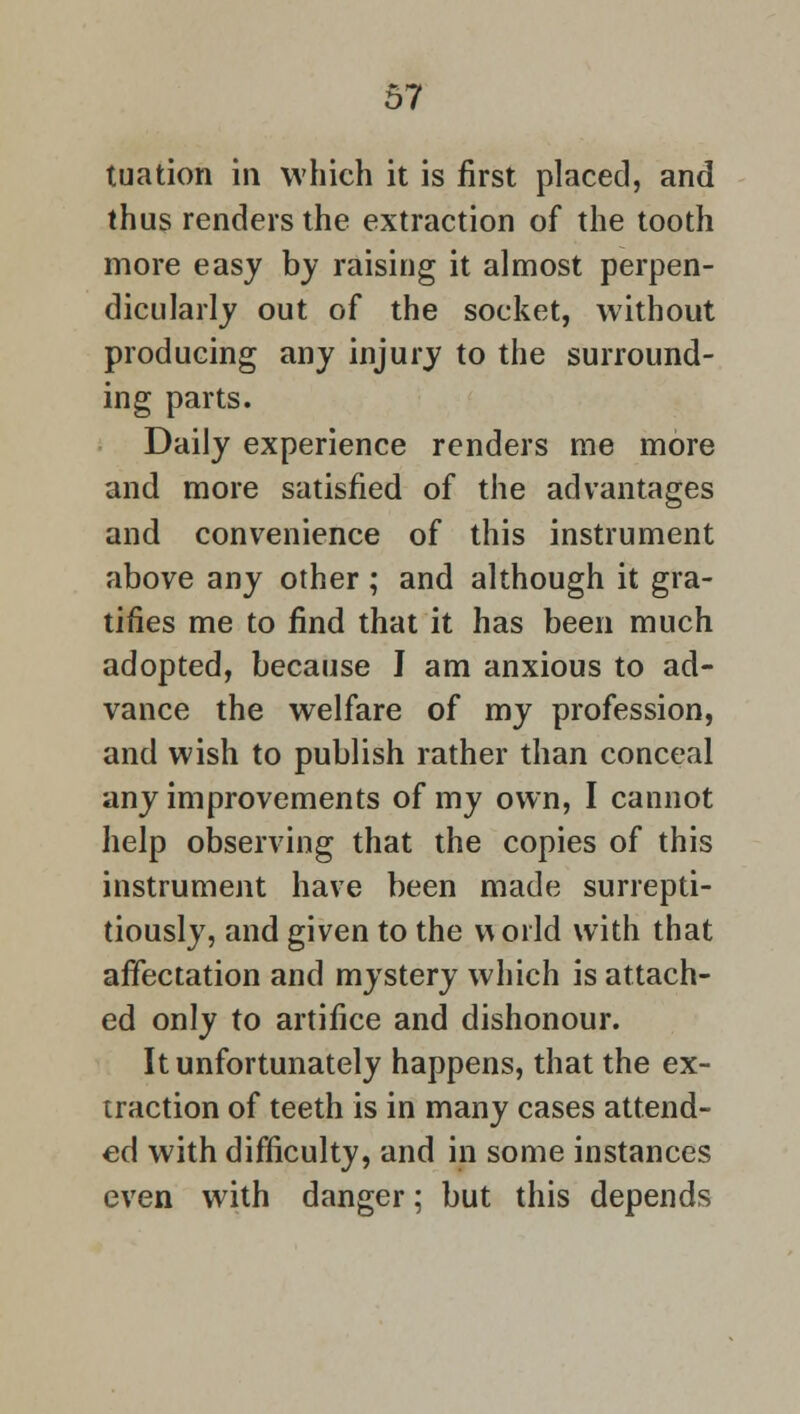 57

tuation in which it is first placed, and thus renders the extraction of the tooth more easy by raising it almost perpendicularly out of the socket, without producing any injury to the surrounding parts.

Daily experience renders me more and more satisfied of the advantages and convenience of this instrument above any other ; and although it gratifies me to find that it has been much adopted, because I am anxious to advance the welfare of my profession, and wish to publish rather than conceal any improvements of my own, I cannot help observing that the copies of this instrument have been made surreptitiously, and given to the world with that affectation and mystery which is attached only to artifice and dishonour.

It unfortunately happens, that the extraction of teeth is in many cases attended with difficulty, and in some instances even with danger; but this depends